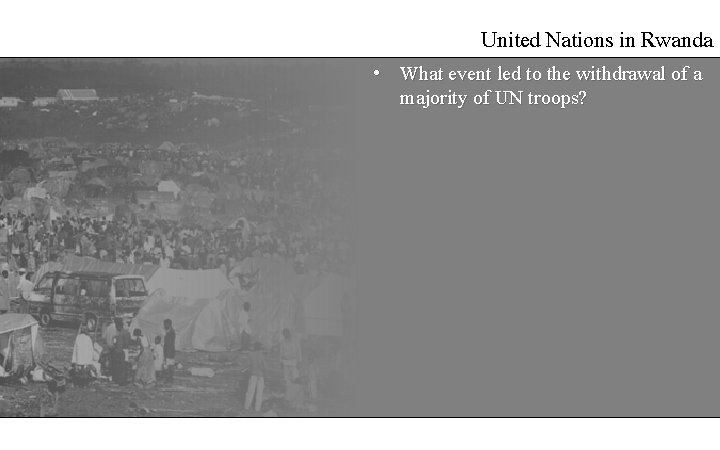 United Nations in Rwanda

• What event led to the withdrawal of a majority of UN troops?